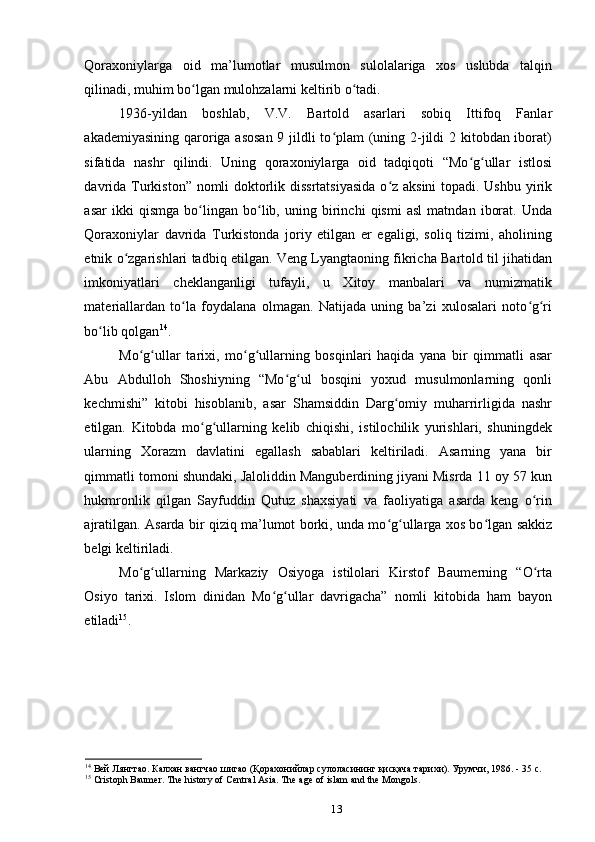 Qoraxoniylarga oid ma’lumotlar musulmon sulolalariga xos uslubda talqin qilinadi, muhim bo‘lgan mulohzalarni keltirib o‘tadi.

1936-yildan boshlab, V.V. Bartold asarlari sobiq Ittifoq Fanlar akademiyasining qaroriga asosan 9 jildli to‘plam (uning 2-jildi 2 kitobdan iborat) sifatida nashr qilindi. Uning qoraxoniylarga oid tadqiqoti “Mo‘g‘ullar istlosi davrida Turkiston” nomli doktorlik dissrtatsiyasida o‘z aksini topadi. Ushbu yirik asar ikki qismga bo‘lingan bo‘lib, uning birinchi qismi asl matndan iborat. Unda Qoraxoniylar davrida Turkistonda joriy etilgan er egaligi, soliq tizimi, aholining etnik o‘zgarishlari tadbiq etilgan. Veng Lyangtaoning fikricha Bartold til jihatidan imkoniyatlari cheklanganligi tufayli, u Xitoy manbalari va numizmatik materiallardan to‘la foydalana olmagan. Natijada uning ba’zi xulosalari noto‘g‘ri bo‘lib qolgan$^{14}$.

Mo‘g‘ullar tarixi, mo‘g‘ullarning bosqinlari haqida yana bir qimmatli asar Abu Abdulloh Shoshiyning “Mo‘g‘ul bosqini yoxud musulmonlarning qonli kechmishi” kitobi hisoblanib, asar Shamsiddin Darg‘omiy muharrirligida nashr etilgan. Kitobda mo‘g‘ullarning kelib chiqishi, istilochilik yurishlari, shuningdek ularning Xorazm davlatini egallash sabablari keltiriladi. Asarning yana bir qimmatli tomoni shundaki, Jaloliddin Manguberdining jiyani Misrda 11 oy 57 kun hukmronlik qilgan Sayfuddin Qutuz shaxsiyati va faoliyatiga asarda keng o‘rin ajratilgan. Asarda bir qiziq ma’lumot borki, unda mo‘g‘ullarga xos bo‘lgan sakkiz belgi keltiriladi.

Mo‘g‘ullarning Markaziy Osiyoga istilolari Kirstof Baumerning “O‘rta Osiyo tarixi. Islom dinidan Mo‘g‘ullar davrigacha” nomli kitobida ham bayon etiladi$^{15}$.

$^{14}$ Вей Лянгтао. Калхан вангчао шигао (Қорахонийлар сулоласининг қисқача тарихи). Урумчи, 1986. - 35 с.
$^{15}$ Cristoph Baumer. The history of Central Asia. The age of islam and the Mongols.

13